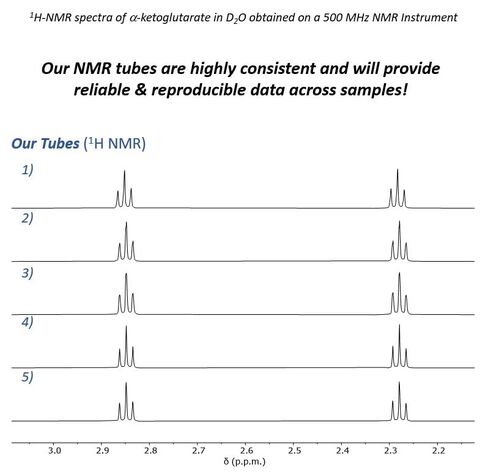 $^1$H-NMR spectra of $\alpha$-ketoglutarate in $D_2O$ obtained on a 500 MHz NMR Instrument

Our NMR tubes are highly consistent and will provide reliable & reproducible data across samples!

Our Tubes ($^1$H NMR)

1)

2)

3)

4)

5)

3.0 2.9 2.8 2.7 2.6 2.5 2.4 2.3 2.2

δ (p.p.m.)